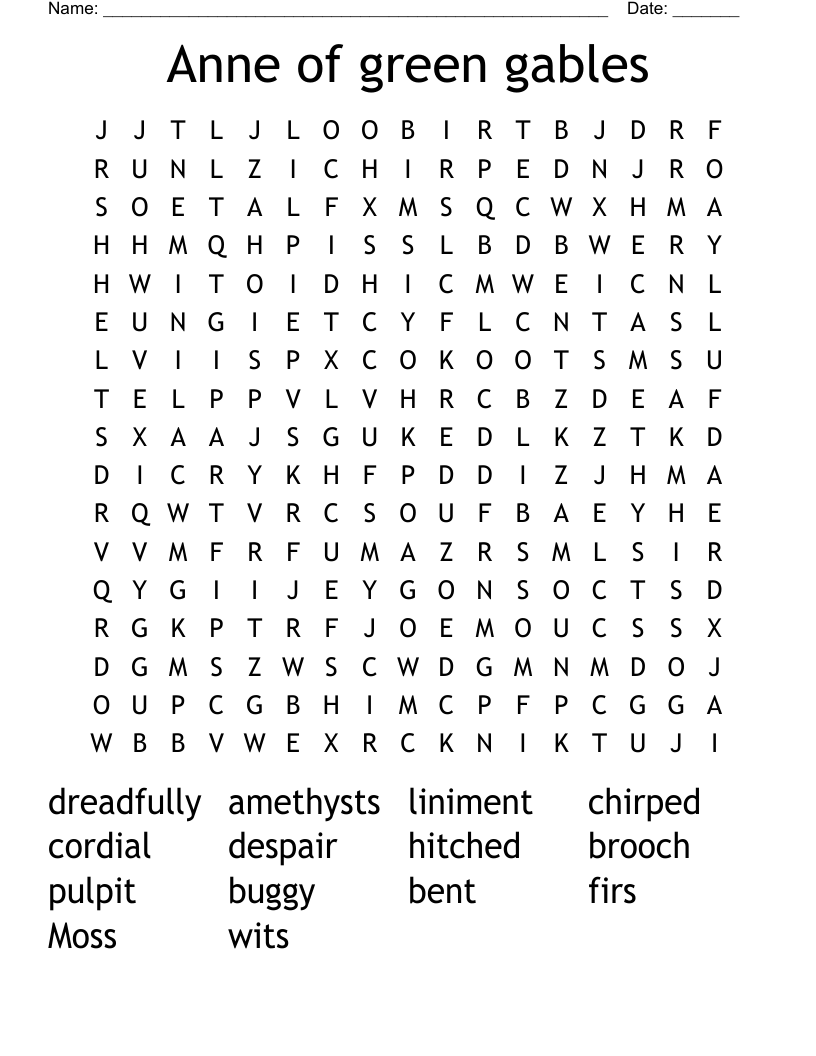 Name: ______________________________________________________ Date: _______

Anne of green gables

J J T L J L O O B I R T B J D R F
R U N L Z I C H I R P E D N J R O
S O E T A L F X M S Q C W X H M A
H H M Q H P I S S L B D B W E R Y
H W I T O I D H I C M W E I C N L
E U N G I E T C Y F L C N T A S L
L V I I S P X C O K O O T S M S U
T E L P P V L V H R C B Z D E A F
S X A A J S G U K E D L K Z T K D
D I C R Y K H F P D D I Z J H M A
R Q W T V R C S O U F B A E Y H E
V V M F R F U M A Z R S M L S I R
Q Y G I I J E Y G O N S O C T S D
R G K P T R F J O E M O U C S S X
D G M S Z W S C W D G M N M D O J
O U P C G B H I M C P F P C G G A
W B B V W E X R C K N I K T U J I

dreadfully amethysts liniment chirped
cordial despair hitched brooch
pulpit buggy bent firs
Moss wits